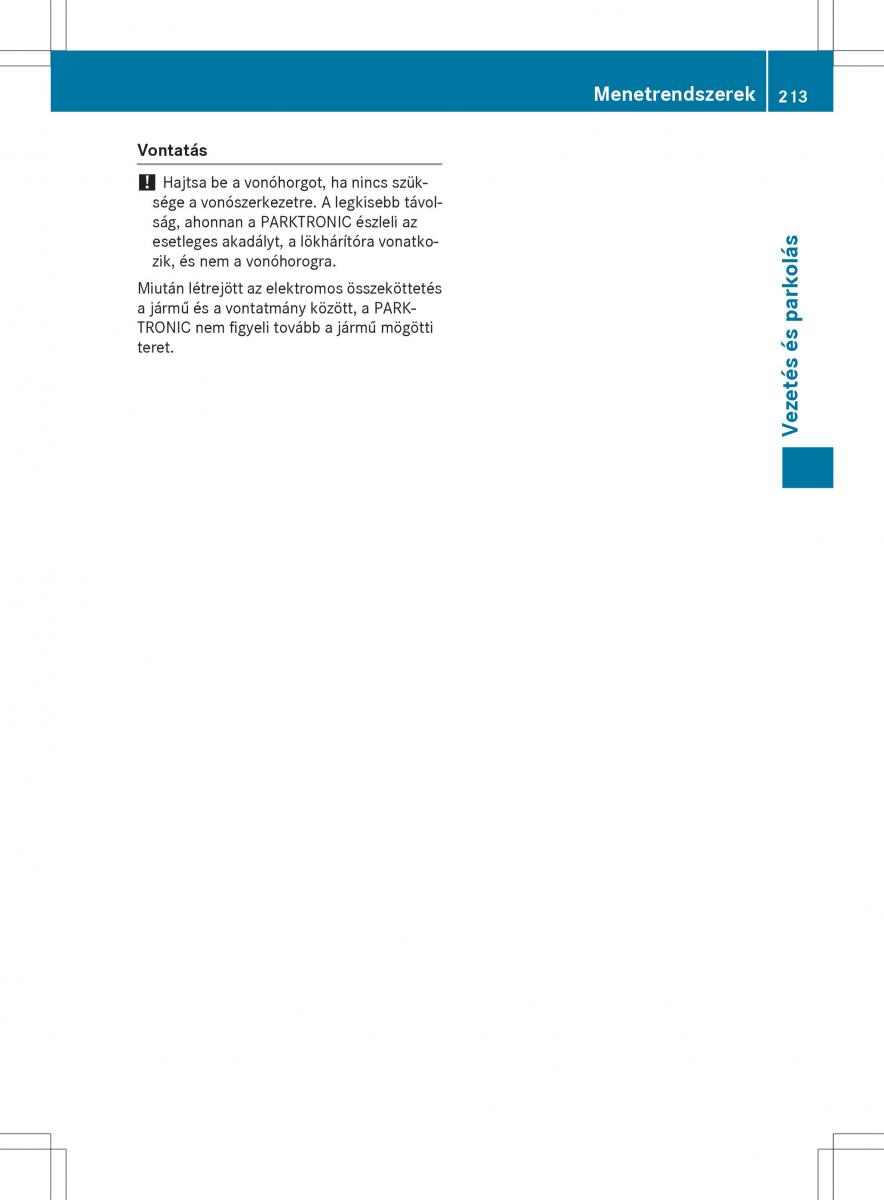 Menetrendszerek 213

Vontatás

! Hajtsa be a vonóhorgot, ha nincs szüksége a vonószerkezetre. A legkisebb távolság, ahonnan a PARKTRONIC észleli az esetleges akadályt, a lökhárítóra vonatkozik, és nem a vonóhorogra.

Miután létrejött az elektromos összeköttetés a jármű és a vontatmány között, a PARKTRONIC nem figyeli tovább a jármű mögötti teret.

Vezetés és parkolás